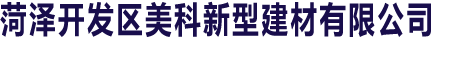 菏泽开发区美科新型建材有限公司